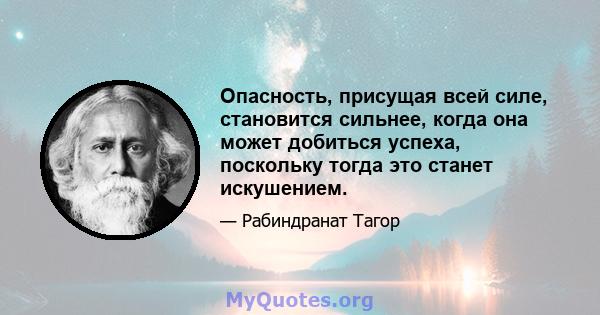 Опасность, присущая всей силе, становится сильнее, когда она может добиться успеха, поскольку тогда это станет искушением.

— Рабиндранат Тагор

MyQuotes.org